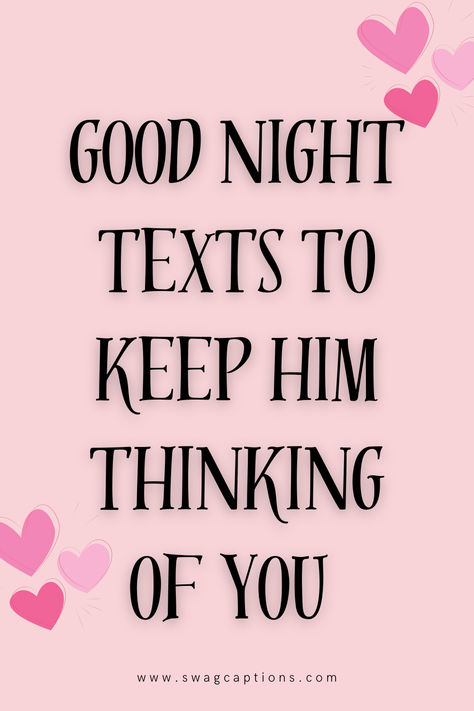 GOOD NIGHT TEXTS TO KEEP HIM THINKING OF YOU

www.swagcaptions.com